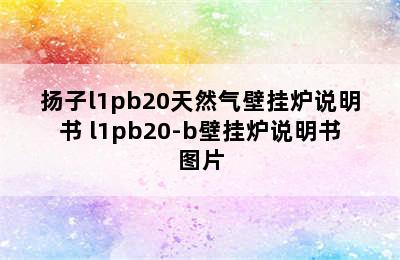 扬子l1pb20天然气壁挂炉说明书 l1pb20-b壁挂炉说明书图片